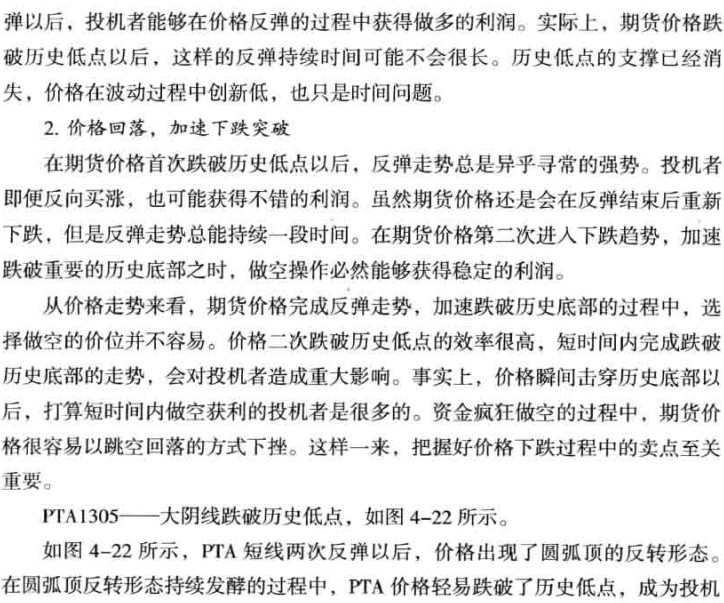 弹以后，投机者能够在价格反弹的过程中获得做多的利润。实际上，期货价格跌破历史低点以后，这样的反弹持续时间可能不会很长。历史低点的支撑已经消失，价格在波动过程中创新低，也只是时间问题。

2. 价格回落，加速下跌突破

在期货价格首次跌破历史低点以后，反弹走势总是异乎寻常的强势。投机者即便反向买涨，也可能获得不错的利润。虽然期货价格还是会在反弹结束后重新下跌，但是反弹走势总能持续一段时间。在期货价格第二次进入下跌趋势，加速跌破重要的历史底部之时，做空操作必然能够获得稳定的利润。

从价格走势来看，期货价格完成反弹走势，加速跌破历史底部的过程中，选择做空的价位并不容易。价格二次跌破历史低点的效率很高，短时间内完成跌破历史底部的走势，会对投机者造成重大影响。事实上，价格瞬间击穿历史底部以后，打算短时间内做空获利的投机者是很多的。资金疯狂做空的过程中，期货价格很容易以跳空回落的方式下挫。这样一来，把握好价格下跌过程中的卖点至关重要。

PTA1305——大阴线跌破历史低点，如图 4-22 所示。

如图 4-22 所示，PTA 短线两次反弹以后，价格出现了圆弧顶的反转形态。在圆弧顶反转形态持续发酵的过程中，PTA 价格轻易跌破了历史低点，成为投机